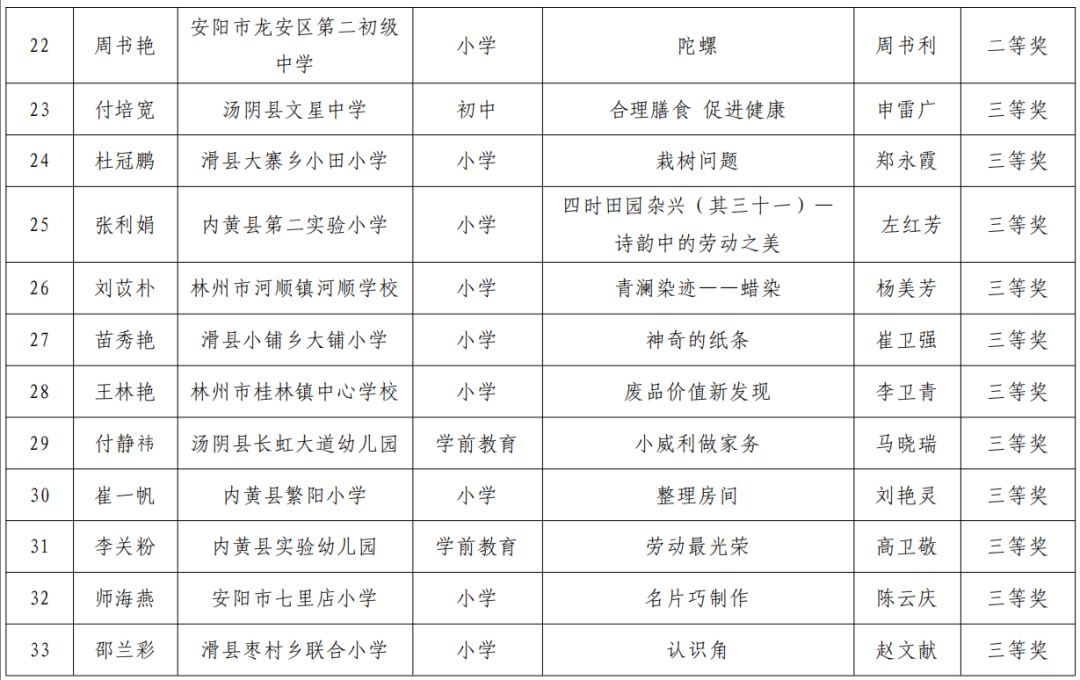 | 22 | 周书艳 | 安阳市龙安区第二初级中学 | 小学 | 陀螺 | 周书利 | 二等奖 |
|---|---|---|---|---|---|---|
| 23 | 付培宽 | 汤阴县文星中学 | 初中 | 合理膳食 促进健康 | 申雷广 | 三等奖 |
| 24 | 杜冠鹏 | 滑县大寨乡小田小学 | 小学 | 栽树问题 | 郑永霞 | 三等奖 |
| 25 | 张利娟 | 内黄县第二实验小学 | 小学 | 四时田园杂兴（其三十一）—诗韵中的劳动之美 | 左红芳 | 三等奖 |
| 26 | 刘苡朴 | 林州市河顺镇河顺学校 | 小学 | 青澜染迹——蜡染 | 杨美芳 | 三等奖 |
| 27 | 苗秀艳 | 滑县小铺乡大铺小学 | 小学 | 神奇的纸条 | 崔卫强 | 三等奖 |
| 28 | 王林艳 | 林州市桂林镇中心学校 | 小学 | 废品价值新发现 | 李卫青 | 三等奖 |
| 29 | 付静祎 | 汤阴县长虹大道幼儿园 | 学前教育 | 小威利做家务 | 马晓瑞 | 三等奖 |
| 30 | 崔一帆 | 内黄县繁阳小学 | 小学 | 整理房间 | 刘艳灵 | 三等奖 |
| 31 | 李关粉 | 内黄县实验幼儿园 | 学前教育 | 劳动最光荣 | 高卫敬 | 三等奖 |
| 32 | 师海燕 | 安阳市七里店小学 | 小学 | 名片巧制作 | 陈云庆 | 三等奖 |
| 33 | 邵兰彩 | 滑县枣村乡联合小学 | 小学 | 认识角 | 赵文献 | 三等奖 |